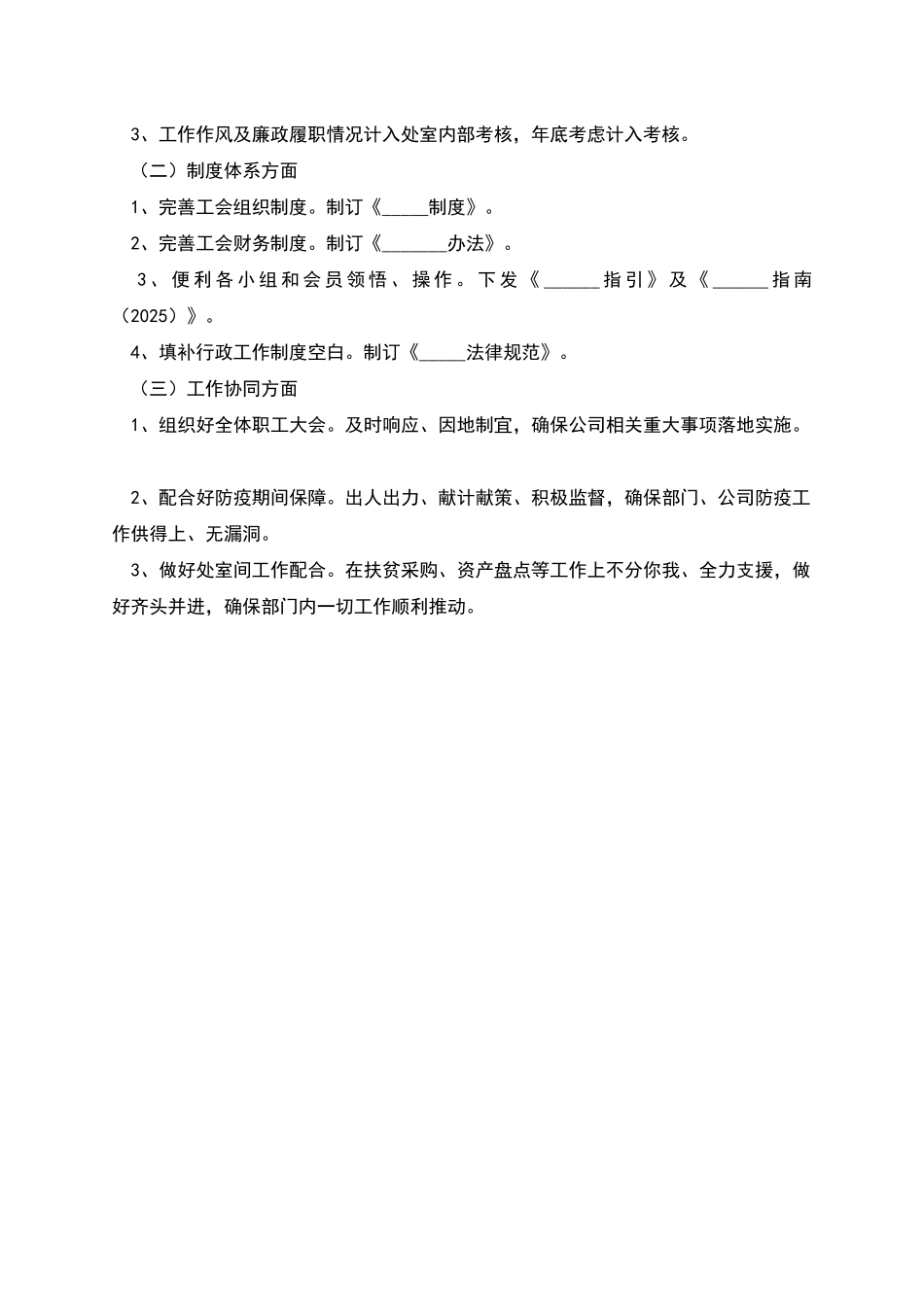 3、工作作风及廉政履职情况计入处室内部考核，年底考虑计入考核。

（二）制度体系方面

1、完善工会组织制度。制订《_____制度》。

2、完善工会财务制度。制订《_______办法》。

3、便利各小组和会员领悟、操作。下发《______指引》及《______指南（2025）》。

4、填补行政工作制度空白。制订《_____法律规范》。

（三）工作协同方面

1、组织好全体职工大会。及时响应、因地制宜，确保公司相关重大事项落地实施。

2、配合好防疫期间保障。出人出力、献计献策、积极监督，确保部门、公司防疫工作供得上、无漏洞。

3、做好处室间工作配合。在扶贫采购、资产盘点等工作上不分你我、全力支援，做好齐头并进，确保部门内一切工作顺利推动。